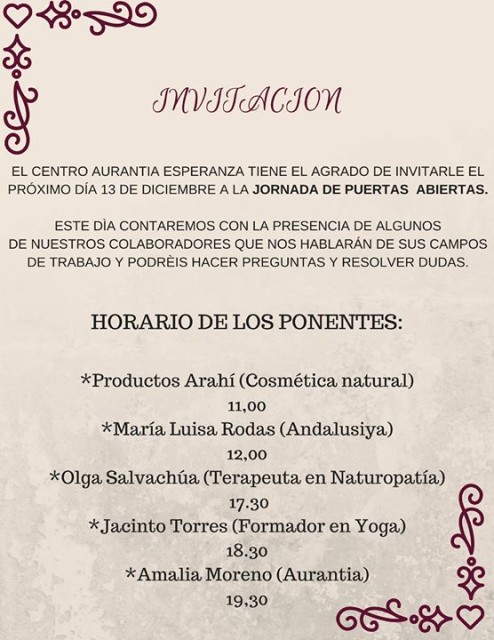 INVITACION

EL CENTRO AURANTIA ESPERANZA TIENE EL AGRADO DE INVITARLE EL PRÓXIMO DÍA 13 DE DICIEMBRE A LA JORNADA DE PUERTAS ABIERTAS.

ESTE DÌA CONTAREMOS CON LA PRESENCIA DE ALGUNOS DE NUESTROS COLABORADORES QUE NOS HABLARÁN DE SUS CAMPOS DE TRABAJO Y PODRÈIS HACER PREGUNTAS Y RESOLVER DUDAS.

HORARIO DE LOS PONENTES:

*Productos Arahí (Cosmética natural)
11,00
*María Luisa Rodas (Andalusiya)
12,00
*Olga Salvachúa (Terapeuta en Naturopatía)
17.30
*Jacinto Torres (Formador en Yoga)
18.30
*Amalia Moreno (Aurantia)
19,30